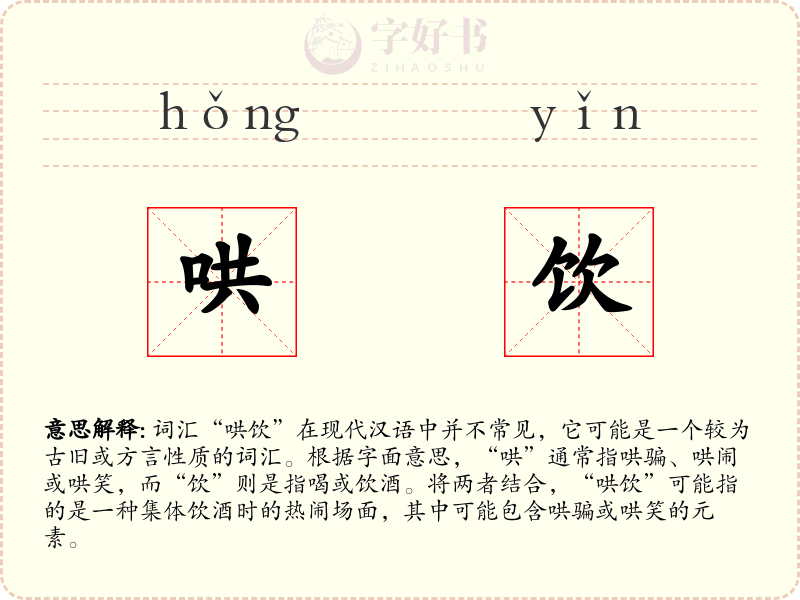 hǒng yǐn

哄 饮

意思解释:词汇“哄饮”在现代汉语中并不常见，它可能是一个较为古旧或方言性质的词汇。根据字面意思，“哄”通常指哄骗、哄闹或哄笑，而“饮”则是指喝或饮酒。将两者结合，“哄饮”可能指的是一种集体饮酒时的热闹场面，其中可能包含哄骗或哄笑的元素。

字好书
ZIHAOSHU